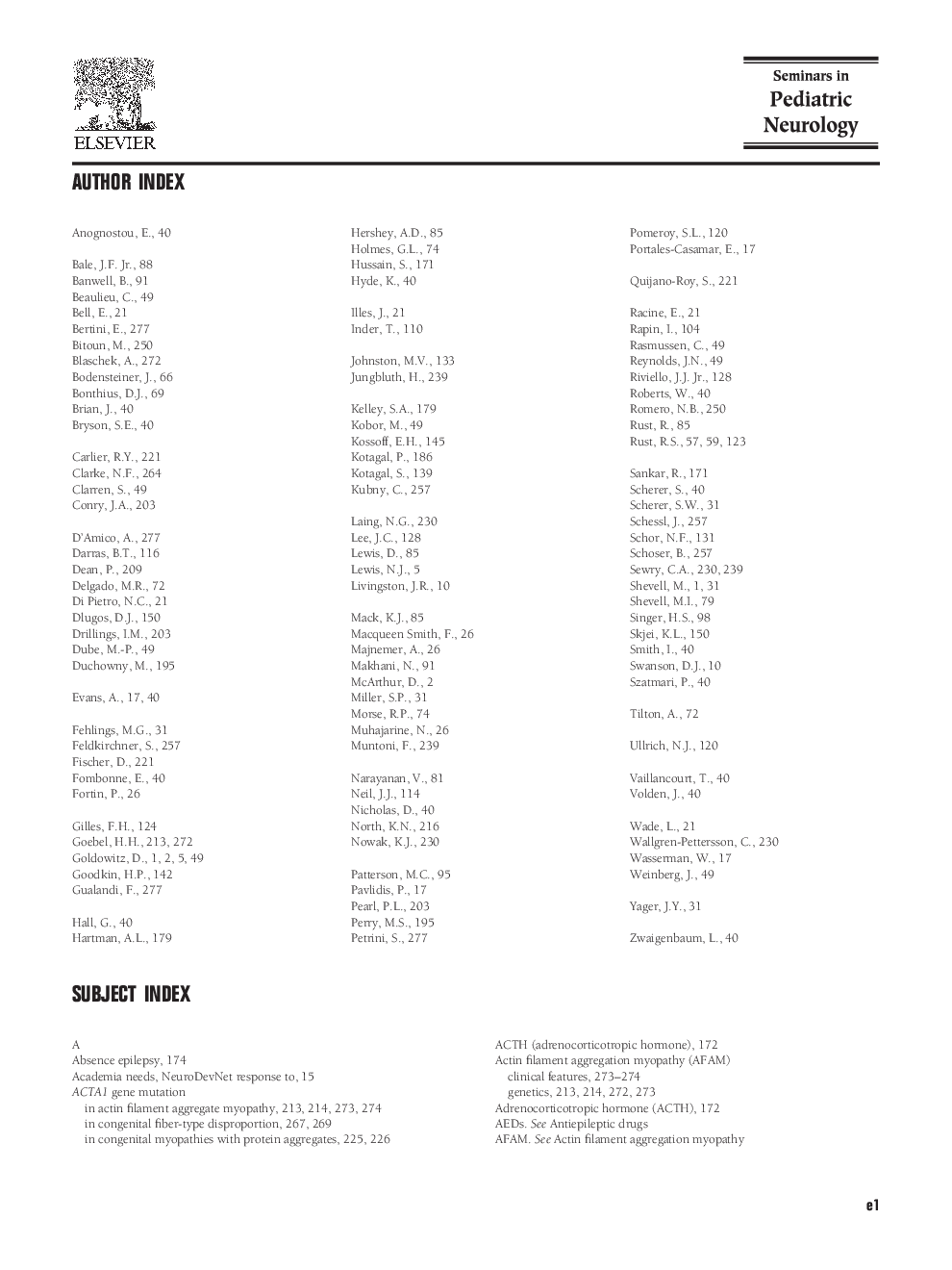 ELSEVIER

Seminars in
Pediatric
Neurology

AUTHOR INDEX

Anognostou, E., 40

Bale, J.F. Jr., 88
Banwell, B., 91
Beaulieu, C., 49
Bell, E., 21
Bertini, E., 277
Bitoun, M., 250
Blaschek, A., 272
Bodensteiner, J., 66
Bonthius, D.J., 69
Brian, J., 40
Bryson, S.E., 40

Carlier, R.Y., 221
Clarke, N.F., 264
Clarren, S., 49
Conry, J.A., 203

D'Amico, A., 277
Darras, B.T., 116
Dean, P., 209
Delgado, M.R., 72
Di Pietro, N.C., 21
Dlugos, D.J., 150
Drillings, I.M., 203
Dube, M.-P., 49
Duchowny, M., 195

Evans, A., 17, 40

Fehlings, M.G., 31
Feldkirchner, S., 257
Fischer, D., 221
Fombonne, E., 40
Fortin, P., 26

Gilles, F.H., 124
Goebel, H.H., 213, 272
Goldowitz, D., 1, 2, 5, 49
Goodkin, H.P., 142
Gualandi, F., 277

Hall, G., 40
Hartman, A.L., 179

Hershey, A.D., 85
Holmes, G.L., 74
Hussain, S., 171
Hyde, K., 40

Illes, J., 21
Inder, T., 110

Johnston, M.V., 133
Jungbluth, H., 239

Kelley, S.A., 179
Kobor, M., 49
Kossoff, E.H., 145
Kotagal, P., 186
Kotagal, S., 139
Kubny, C., 257

Laing, N.G., 230
Lee, J.C., 128
Lewis, D., 85
Lewis, N.J., 5
Livingston, J.R., 10

Mack, K.J., 85
Macqueen Smith, F., 26
Majnemer, A., 26
Makhani, N., 91
McArthur, D., 2
Miller, S.P., 31
Morse, R.P., 74
Muhajarine, N., 26
Muntoni, F., 239

Narayanan, V., 81
Neil, J.J., 114
Nicholas, D., 40
North, K.N., 216
Nowak, K.J., 230

Patterson, M.C., 95
Pavlidis, P., 17
Pearl, P.L., 203
Perry, M.S., 195
Petrini, S., 277

Pomeroy, S.L., 120
Portales-Casamar, E., 17

Quijano-Roy, S., 221

Racine, E., 21
Rapin, I., 104
Rasmussen, C., 49
Reynolds, J.N., 49
Riviello, J.J. Jr., 128
Roberts, W., 40
Romero, N.B., 250
Rust, R., 85
Rust, R.S., 57, 59, 123

Sankar, R., 171
Scherer, S., 40
Scherer, S.W., 31
Schessl, J., 257
Schor, N.F., 131
Schoser, B., 257
Sewry, C.A., 230, 239
Shevell, M., 1, 31
Shevell, M.I., 79
Singer, H.S., 98
Skjei, K.L., 150
Smith, I., 40
Swanson, D.J., 10
Szatmari, P., 40

Tilton, A., 72

Ullrich, N.J., 120

Vaillancourt, T., 40
Volden, J., 40

Wade, L., 21
Wallgren-Pettersson, C., 230
Wasserman, W., 17
Weinberg, J., 49

Yager, J.Y., 31

Zwaigenbaum, L., 40

SUBJECT INDEX

A
Absence epilepsy, 174
Academia needs, NeuroDevNet response to, 15
ACTA1 gene mutation
in actin filament aggregate myopathy, 213, 214, 273, 274
in congenital fiber-type disproportion, 267, 269
in congenital myopathies with protein aggregates, 225, 226

ACTH (adrenocorticotropic hormone), 172
Actin filament aggregation myopathy (AFAM)
clinical features, 273–274
genetics, 213, 214, 272, 273
Adrenocorticotropic hormone (ACTH), 172
AEDs. See Antiepileptic drugs
AFAM. See Actin filament aggregation myopathy

e1